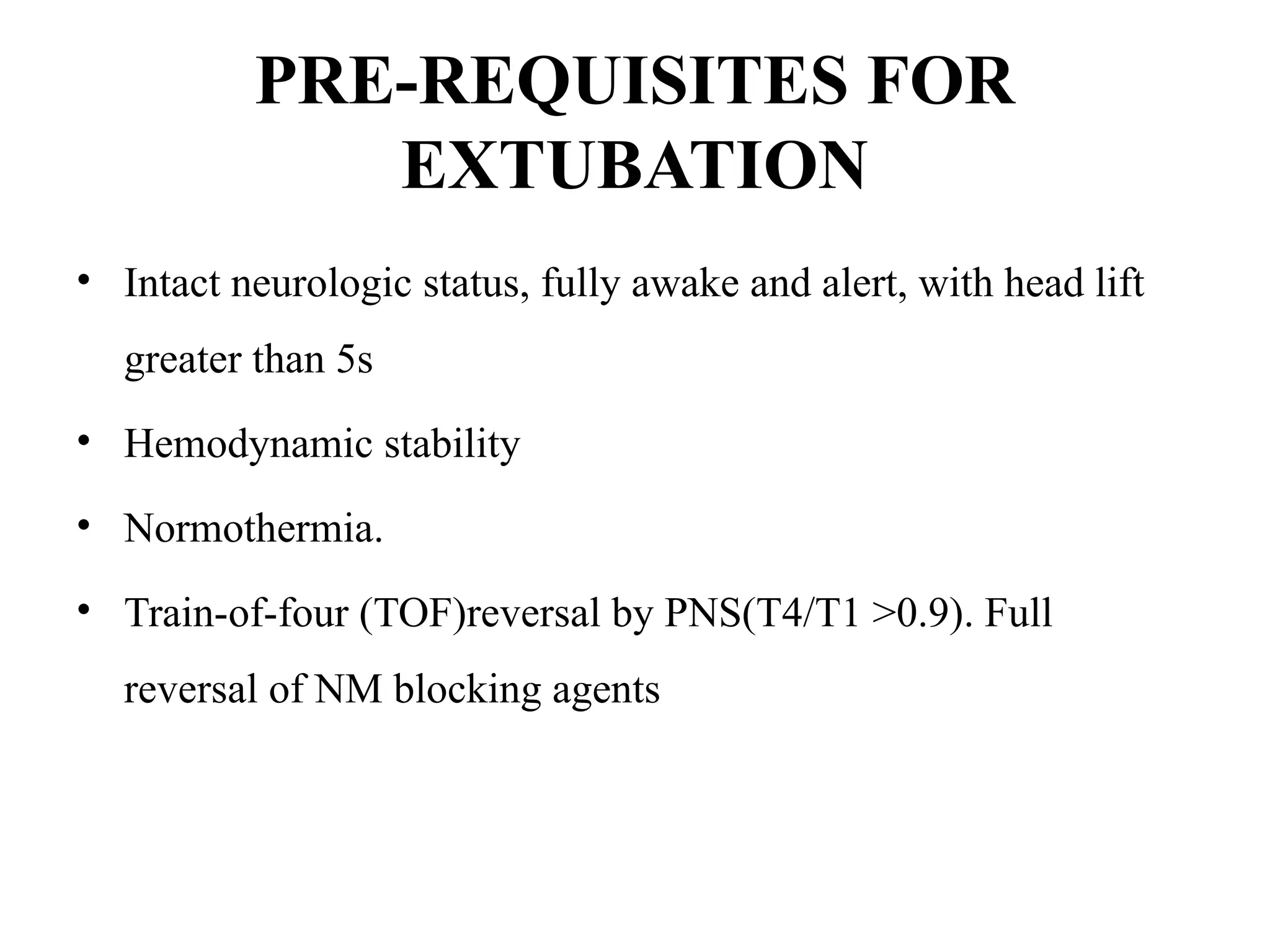 PRE-REQUISITES FOR EXTUBATION

• Intact neurologic status, fully awake and alert, with head lift greater than 5s

• Hemodynamic stability

• Normothermia.

• Train-of-four (TOF)reversal by PNS(T4/T1 >0.9). Full reversal of NM blocking agents